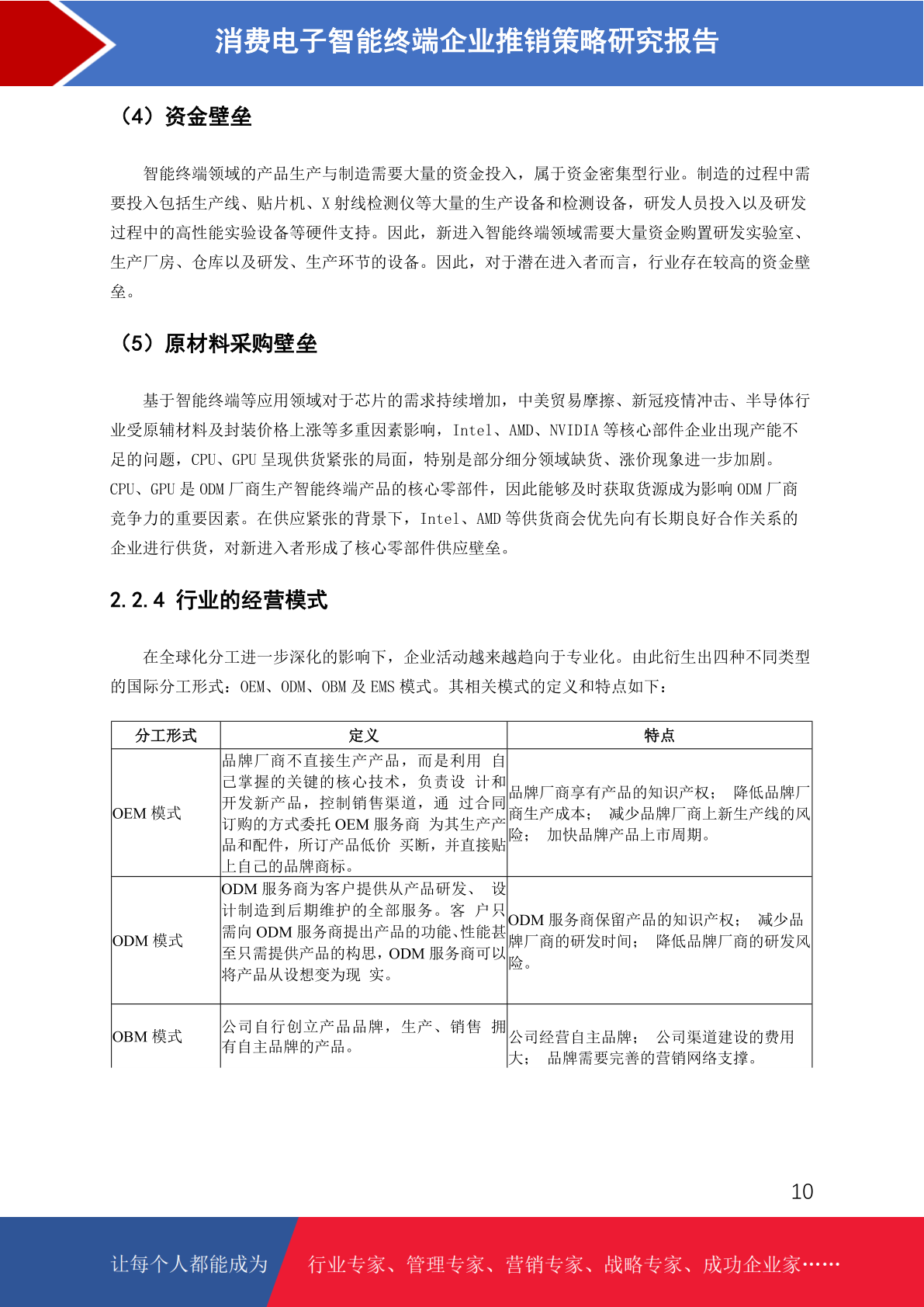 消费电子智能终端企业推销策略研究报告

（4）资金壁垒

智能终端领域的产品生产与制造需要大量的资金投入，属于资金密集型行业。制造的过程中需要投入包括生产线、贴片机、X 射线检测仪等大量的生产设备和检测设备，研发人员投入以及研发过程中的高性能实验设备等硬件支持。因此，新进入智能终端领域需要大量资金购置研发实验室、生产厂房、仓库以及研发、生产环节的设备。因此，对于潜在进入者而言，行业存在较高的资金壁垒。

（5）原材料采购壁垒

基于智能终端等应用领域对于芯片的需求持续增加，中美贸易摩擦、新冠疫情冲击、半导体行业受原辅材料及封装价格上涨等多重因素影响，Intel、AMD、NVIDIA 等核心部件企业出现产能不足的问题，CPU、GPU 呈现供货紧张的局面，特别是部分细分领域缺货、涨价现象进一步加剧。CPU、GPU 是 ODM 厂商生产智能终端产品的核心零部件，因此能够及时获取货源成为影响 ODM 厂商竞争力的重要因素。在供应紧张的背景下，Intel、AMD 等供货商会优先向有长期良好合作关系的企业进行供货，对新进入者形成了核心零部件供应壁垒。

2.2.4 行业的经营模式

在全球化分工进一步深化的影响下，企业活动越来越趋向于专业化。由此衍生出四种不同类型的国际分工形式：OEM、ODM、OBM 及 EMS 模式。其相关模式的定义和特点如下：

| 分工形式 | 定义 | 特点 |
|---|---|---|
| OEM 模式 | 品牌厂商不直接生产产品，而是利用 自己掌握的关键的核心技术，负责设 计和开发新产品，控制销售渠道，通 过合同订购的方式委托 OEM 服务商 为其生产产品和配件，所订产品低价 买断，并直接贴上自己的品牌商标。 | 品牌厂商享有产品的知识产权； 降低品牌厂商生产成本； 减少品牌厂商上新生产线的风险； 加快品牌产品上市周期。 |
| ODM 模式 | ODM 服务商为客户提供从产品研发、 设计制造到后期维护的全部服务。客 户只需向 ODM 服务商提出产品的功能、性能甚至只需提供产品的构思，ODM 服务商可以将产品从设想变为现 实。 | ODM 服务商保留产品的知识产权； 减少品牌厂商的研发时间； 降低品牌厂商的研发风险。 |
| OBM 模式 | 公司自行创立产品品牌，生产、销售 拥有自主品牌的产品。 | 公司经营自主品牌； 公司渠道建设的费用大； 品牌需要完善的营销网络支撑。 |

10

让每个人都能成为 行业专家、管理专家、营销专家、战略专家、成功企业家……